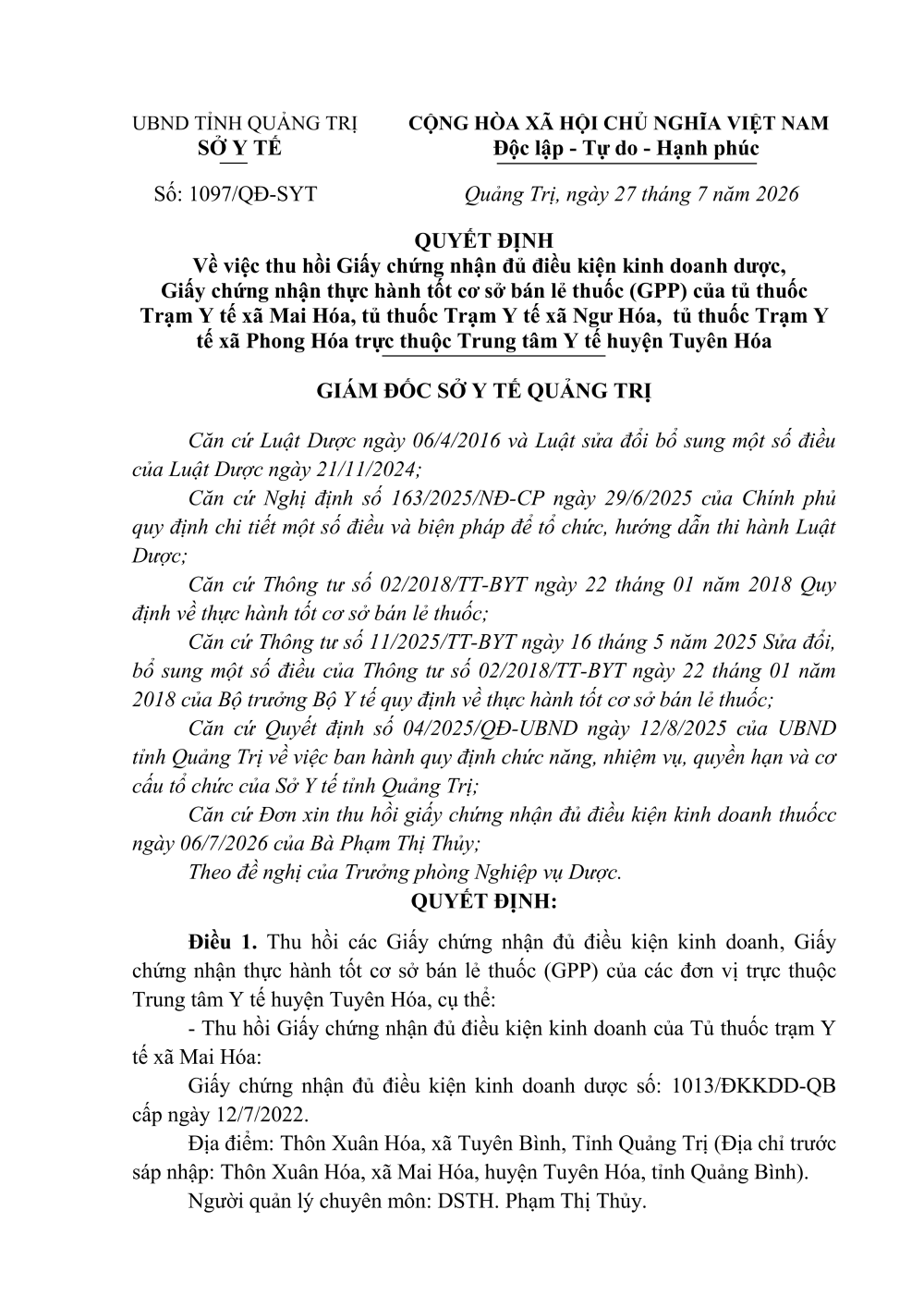 UBND TỈNH QUẢNG TRỊ
SỞ Y TẾ

CỘNG HÒA XÃ HỘI CHỦ NGHĨA VIỆT NAM
Độc lập - Tự do - Hạnh phúc

Số: 1097/QĐ-SYT

Quảng Trị, ngày 27 tháng 7 năm 2026

QUYẾT ĐỊNH
Về việc thu hồi Giấy chứng nhận đủ điều kiện kinh doanh dược, Giấy chứng nhận thực hành tốt cơ sở bán lẻ thuốc (GPP) của tủ thuốc Trạm Y tế xã Mai Hóa, tủ thuốc Trạm Y tế xã Ngư Hóa, tủ thuốc Trạm Y tế xã Phong Hóa trực thuộc Trung tâm Y tế huyện Tuyên Hóa

GIÁM ĐỐC SỞ Y TẾ QUẢNG TRỊ

Căn cứ Luật Dược ngày 06/4/2016 và Luật sửa đổi bổ sung một số điều của Luật Dược ngày 21/11/2024;

Căn cứ Nghị định số 163/2025/NĐ-CP ngày 29/6/2025 của Chính phủ quy định chi tiết một số điều và biện pháp để tổ chức, hướng dẫn thi hành Luật Dược;

Căn cứ Thông tư số 02/2018/TT-BYT ngày 22 tháng 01 năm 2018 Quy định về thực hành tốt cơ sở bán lẻ thuốc;

Căn cứ Thông tư số 11/2025/TT-BYT ngày 16 tháng 5 năm 2025 Sửa đổi, bổ sung một số điều của Thông tư số 02/2018/TT-BYT ngày 22 tháng 01 năm 2018 của Bộ trưởng Bộ Y tế quy định về thực hành tốt cơ sở bán lẻ thuốc;

Căn cứ Quyết định số 04/2025/QĐ-UBND ngày 12/8/2025 của UBND tỉnh Quảng Trị về việc ban hành quy định chức năng, nhiệm vụ, quyền hạn và cơ cấu tổ chức của Sở Y tế tỉnh Quảng Trị;

Căn cứ Đơn xin thu hồi giấy chứng nhận đủ điều kiện kinh doanh thuốcc ngày 06/7/2026 của Bà Phạm Thị Thủy;

Theo đề nghị của Trưởng phòng Nghiệp vụ Dược.

QUYẾT ĐỊNH:

Điều 1. Thu hồi các Giấy chứng nhận đủ điều kiện kinh doanh, Giấy chứng nhận thực hành tốt cơ sở bán lẻ thuốc (GPP) của các đơn vị trực thuộc Trung tâm Y tế huyện Tuyên Hóa, cụ thể:

- Thu hồi Giấy chứng nhận đủ điều kiện kinh doanh của Tủ thuốc trạm Y tế xã Mai Hóa:

Giấy chứng nhận đủ điều kiện kinh doanh dược số: 1013/ĐKKDD-QB cấp ngày 12/7/2022.

Địa điểm: Thôn Xuân Hóa, xã Tuyên Bình, Tỉnh Quảng Trị (Địa chỉ trước sáp nhập: Thôn Xuân Hóa, xã Mai Hóa, huyện Tuyên Hóa, tỉnh Quảng Bình).

Người quản lý chuyên môn: DSTH. Phạm Thị Thủy.